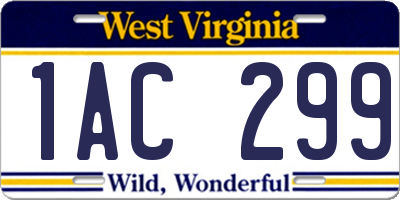 West Virginia

1AC 299

Wild, Wonderful